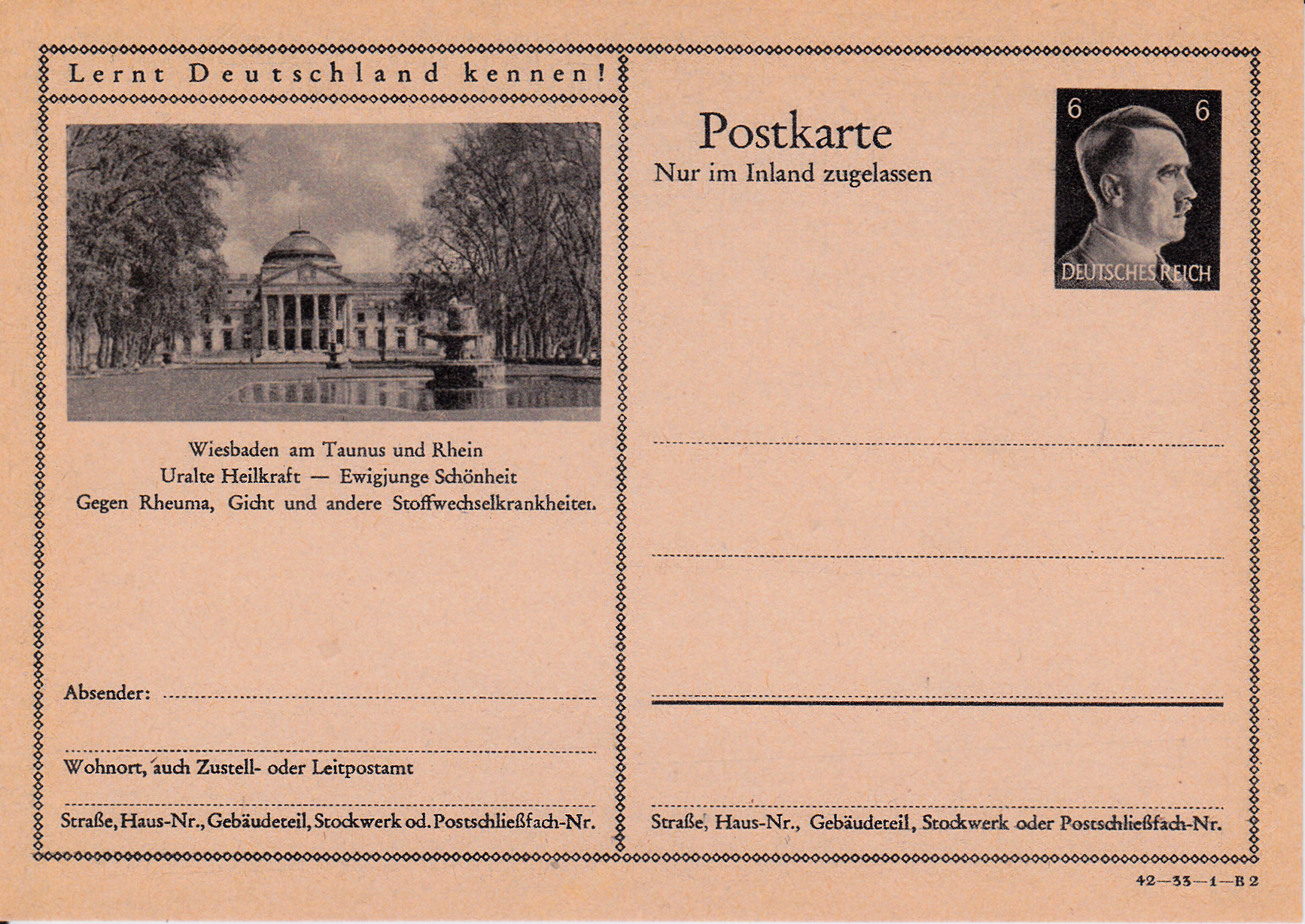 Lernt Deutschland kennen!

Wiesbaden am Taunus und Rhein
Uralte Heilkraft — Ewigjunge Schönheit
Gegen Rheuma, Gicht und andere Stoffwechselkrankheiten

Absender: ____

____
Wohnort, auch Zustell- oder Leitpostamt

____
Straße, Haus-Nr., Gebäudeteil, Stockwerk od. Postschließfach-Nr.

Postkarte
Nur im Inland zugelassen

6 6
DEUTSCHES REICH

____

____

____

____
Straße, Haus-Nr., Gebäudeteil, Stockwerk oder Postschließfach-Nr.

42—33—1—B 2